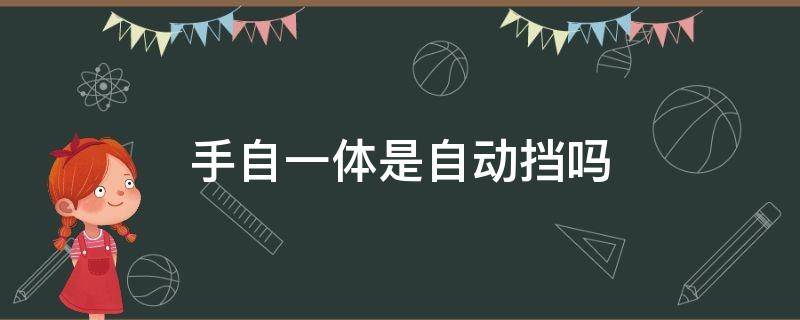 手自一体是自动挡吗